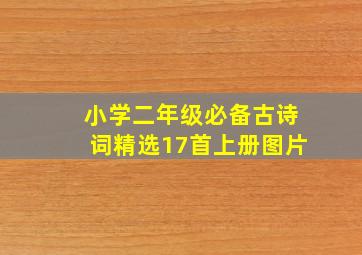 小学二年级必备古诗词精选17首上册图片